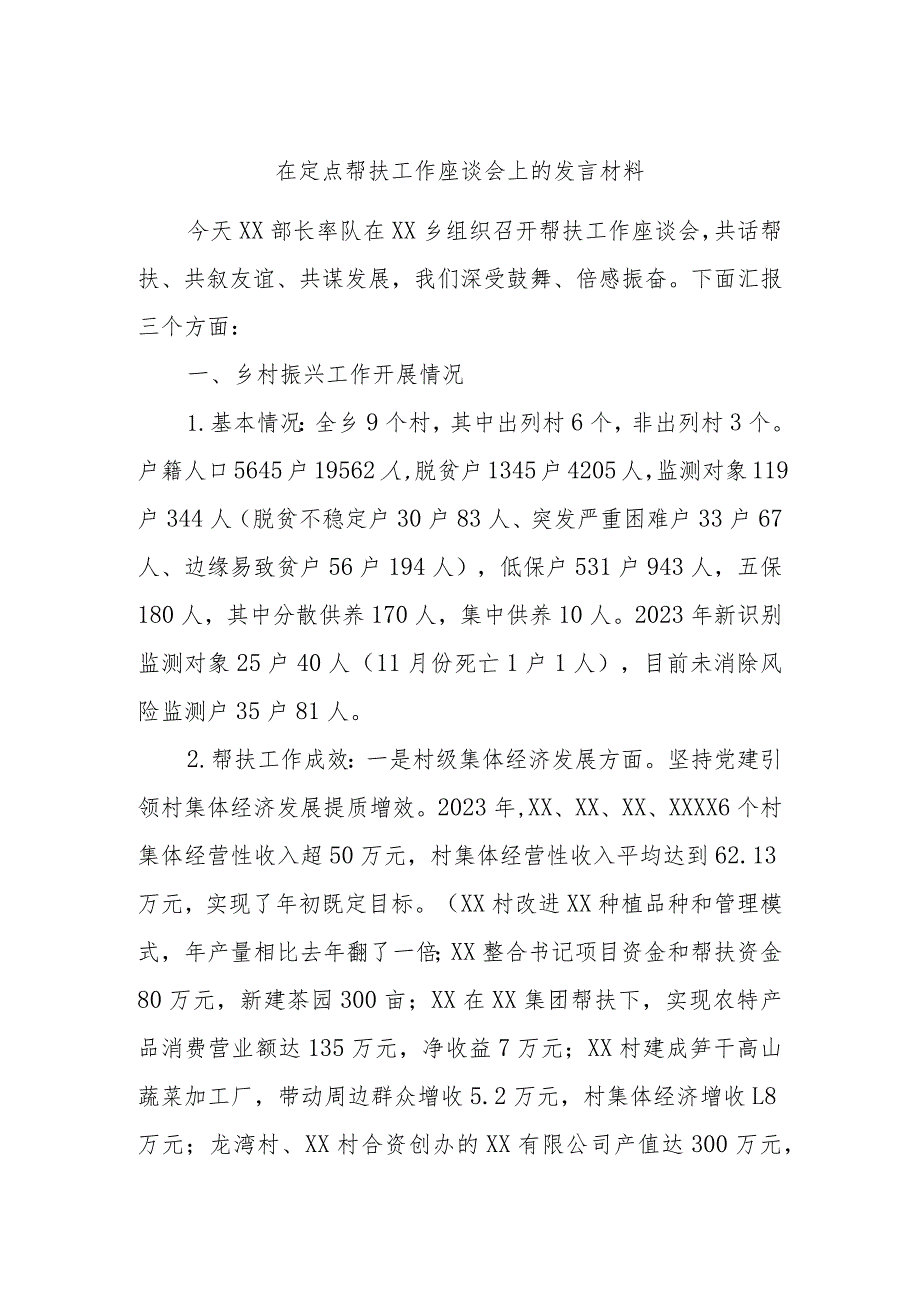 在定点帮扶工作座谈会上的发言材料

今天XX部长率队在XX乡组织召开帮扶工作座谈会,共话帮扶、共叙友谊、共谋发展，我们深受鼓舞、倍感振奋。下面汇报三个方面：

一、乡村振兴工作开展情况

1.基本情况:全乡9个村，其中出列村6个，非出列村3个。户籍人口5645户19562人,脱贫户1345户4205人,监测对象119户344人（脱贫不稳定户30户83人、突发严重困难户33户67人、边缘易致贫户56户194人），低保户531户943人，五保180人，其中分散供养170人，集中供养10人。2023年新识别监测对象25户40人（11月份死亡1户1人），目前未消除风险监测户35户81人。

2.帮扶工作成效：一是村级集体经济发展方面。坚持党建引领村集体经济发展提质增效。2023年,XX、XX、XX、XXXX6个村集体经营性收入超50万元，村集体经营性收入平均达到62.13万元，实现了年初既定目标。（XX村改进XX种植品种和管理模式，年产量相比去年翻了一倍;XX整合书记项目资金和帮扶资金80万元，新建茶园300亩；XX在XX集团帮扶下，实现农特产品消费营业额达135万元，净收益7万元；XX村建成笋干高山蔬菜加工厂，带动周边群众增收5.2万元，村集体经济增收L8万元；龙湾村、XX村合资创办的XX有限公司产值达300万元，